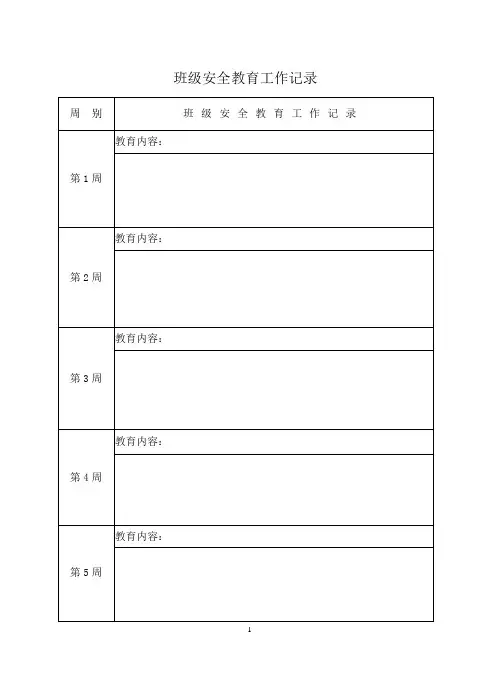 班级安全教育工作记录

| 周　别 | 班 级 安 全 教 育 工 作 记 录 |
|---|---|
| 第 1 周 | 教育内容： |
| 第 2 周 | 教育内容： |
| 第 3 周 | 教育内容： |
| 第 4 周 | 教育内容： |
| 第 5 周 | 教育内容： |

1